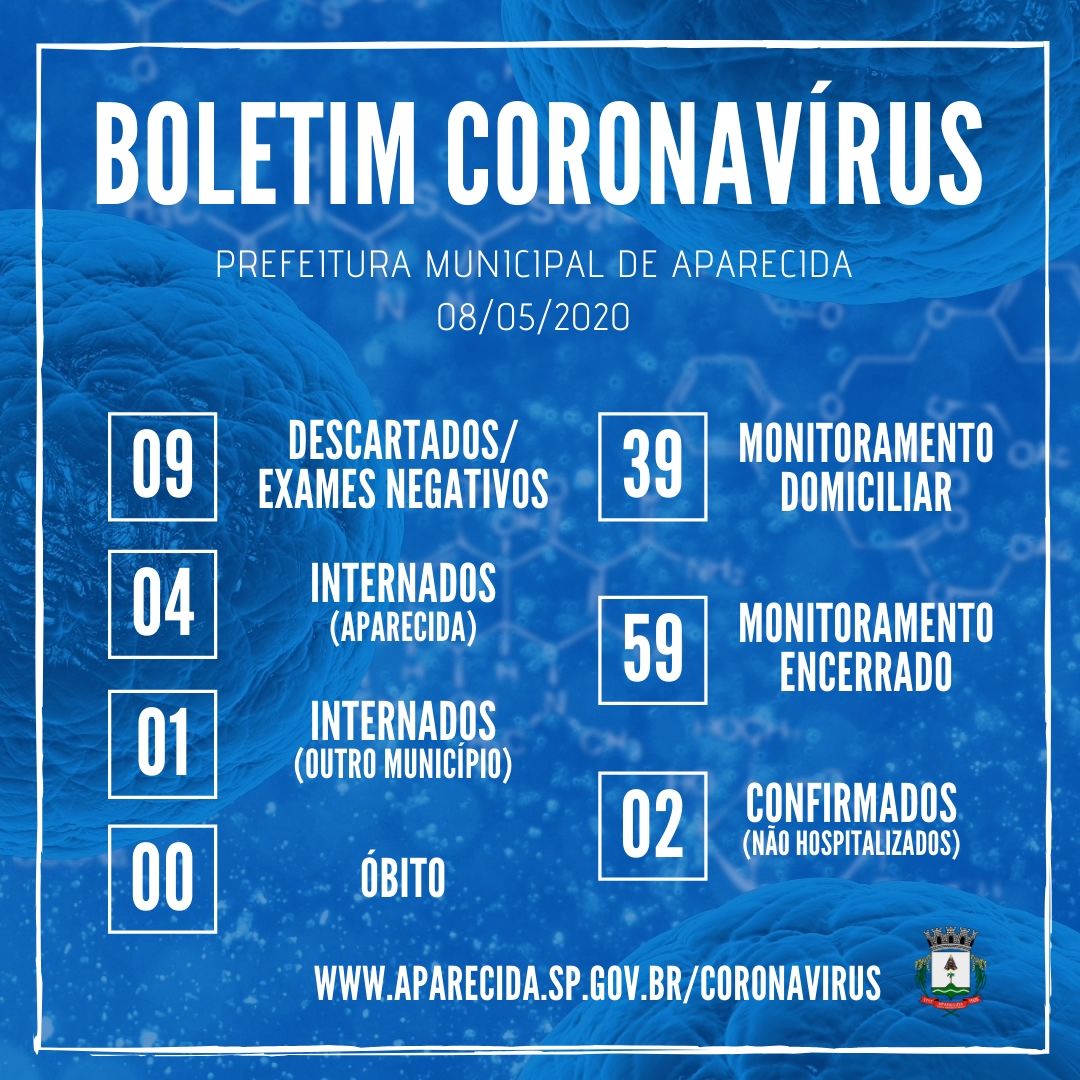 BOLETIM CORONAVÍRUS

PREFEITURA MUNICIPAL DE APARECIDA
08/05/2020

09 DESCARTADOS/ EXAMES NEGATIVOS

04 INTERNADOS (APARECIDA)

01 INTERNADOS (OUTRO MUNICÍPIO)

00 ÓBITO

39 MONITORAMENTO DOMICILIAR

59 MONITORAMENTO ENCERRADO

02 CONFIRMADOS (NÃO HOSPITALIZADOS)

WWW.APARECIDA.SP.GOV.BR/CORONAVIRUS